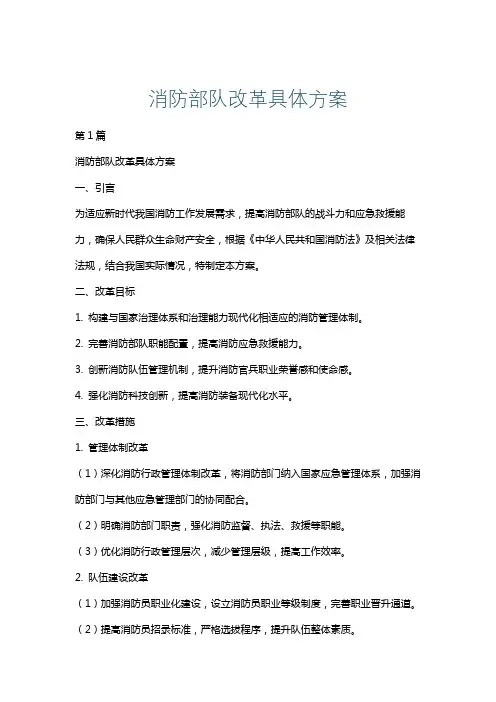 消防部队改革具体方案

第1篇

消防部队改革具体方案

一、引言

为适应新时代我国消防工作发展需求，提高消防部队的战斗力和应急救援能力，确保人民群众生命财产安全，根据《中华人民共和国消防法》及相关法律法规，结合我国实际情况，特制定本方案。

二、改革目标

1. 构建与国家治理体系和治理能力现代化相适应的消防管理体制。

2. 完善消防部队职能配置，提高消防应急救援能力。

3. 创新消防队伍管理机制，提升消防官兵职业荣誉感和使命感。

4. 强化消防科技创新，提高消防装备现代化水平。

三、改革措施

1. 管理体制改革

（1）深化消防行政管理体制改革，将消防部门纳入国家应急管理体系，加强消防部门与其他应急管理部门的协同配合。

（2）明确消防部门职责，强化消防监督、执法、救援等职能。

（3）优化消防行政管理层次，减少管理层级，提高工作效率。

2. 队伍建设改革

（1）加强消防员职业化建设，设立消防员职业等级制度，完善职业晋升通道。

（2）提高消防员招录标准，严格选拔程序，提升队伍整体素质。